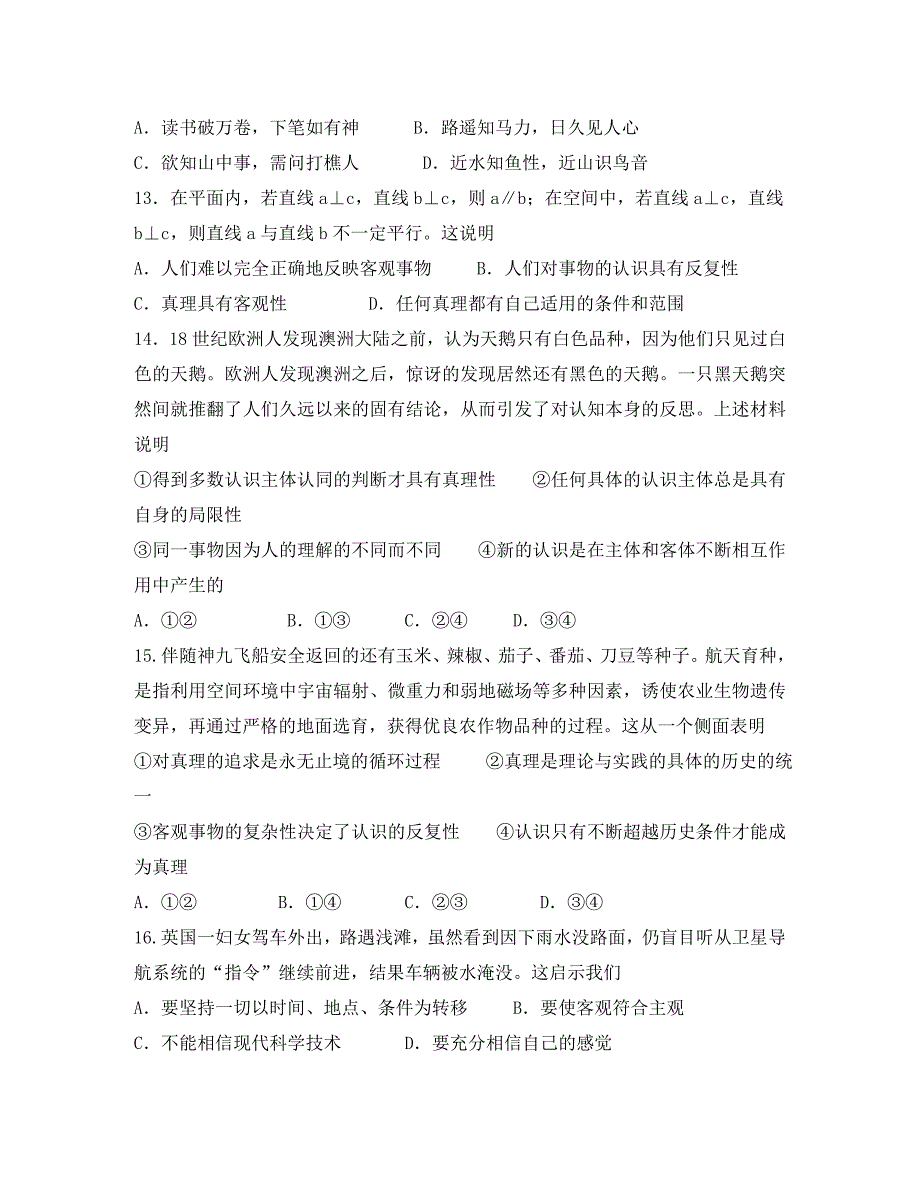 A．读书破万卷，下笔如有神　　B．路遥知马力，日久见人心
C．欲知山中事，需问打樵人　　D．近水知鱼性，近山识鸟音
13．在平面内，若直线 a⊥c，直线 b⊥c，则 a∥b；在空间中，若直线 a⊥c，直线 b⊥c，则直线 a 与直线 b 不一定平行。这说明
A．人们难以完全正确地反映客观事物　　B．人们对事物的认识具有反复性
C．真理具有客观性　　D．任何真理都有自己适用的条件和范围
14．18 世纪欧洲人发现澳洲大陆之前，认为天鹅只有白色品种，因为他们只见过白色的天鹅。欧洲人发现澳洲之后，惊讶的发现居然还有黑色的天鹅。一只黑天鹅突然间就推翻了人们久远以来的固有结论，从而引发了对认知本身的反思。上述材料说明
①得到多数认识主体认同的判断才具有真理性　　②任何具体的认识主体总是具有自身的局限性
③同一事物因为人的理解的不同而不同　　④新的认识是在主体和客体不断相互作用中产生的
A．①②　　B．①③　　C．②④　　D．③④
15.伴随神九飞船安全返回的还有玉米、辣椒、茄子、番茄、刀豆等种子。航天育种，是指利用空间环境中宇宙辐射、微重力和弱地磁场等多种因素，诱使农业生物遗传变异，再通过严格的地面选育，获得优良农作物品种的过程。这从一个侧面表明
①对真理的追求是永无止境的循环过程　　②真理是理论与实践的具体的历史的统一
③客观事物的复杂性决定了认识的反复性　　④认识只有不断超越历史条件才能成为真理
A．①②　　B．①④　　C．②③　　D．③④
16.英国一妇女驾车外出，路遇浅滩，虽然看到因下雨水没路面，仍盲目听从卫星导航系统的“指令”继续前进，结果车辆被水淹没。这启示我们
A．要坚持一切以时间、地点、条件为转移　　B．要使客观符合主观
C．不能相信现代科学技术　　D．要充分相信自己的感觉